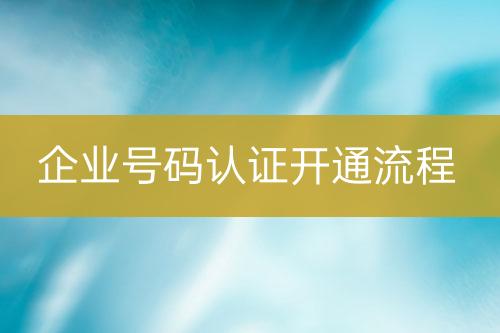 企业号码认证开通流程